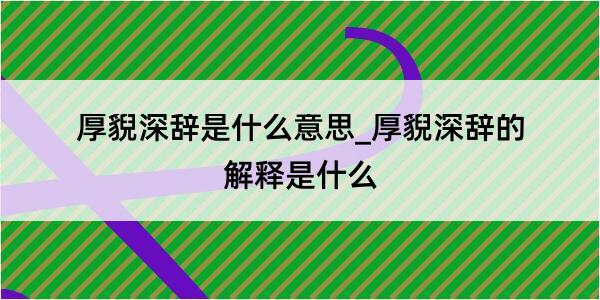 厚貌深辞是什么意思_厚貌深辞的解释是什么